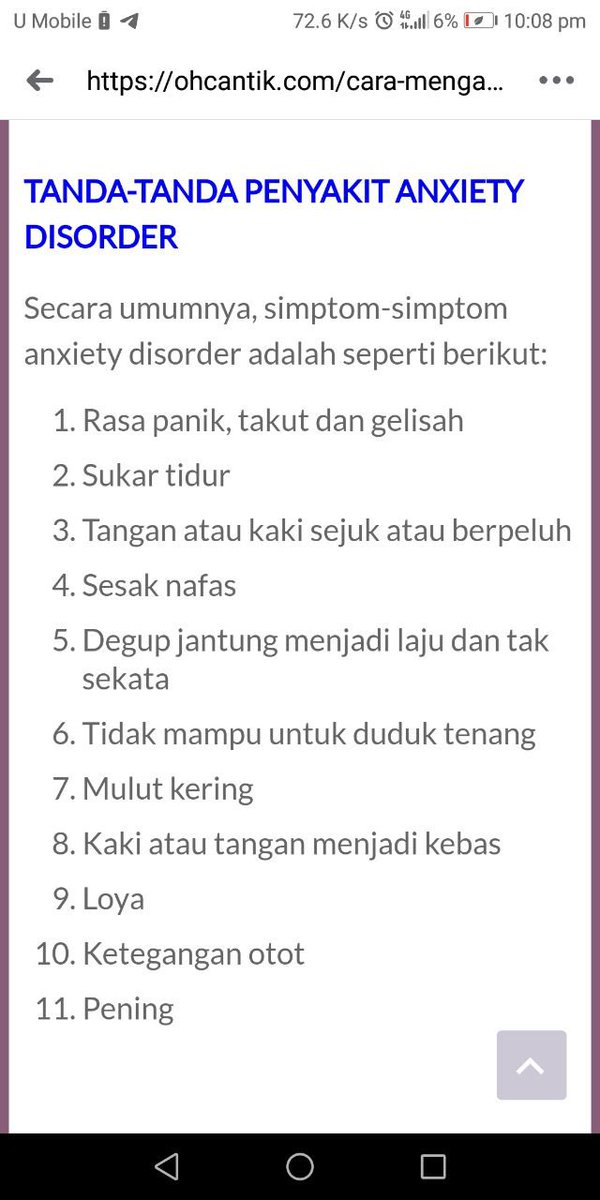 U Mobile 72.6 K/s 4G 6% 10:08 pm

https://ohcantik.com/cara-menga...

TANDA-TANDA PENYAKIT ANXIETY DISORDER

Secara umumnya, simptom-simptom anxiety disorder adalah seperti berikut:

1. Rasa panik, takut dan gelisah
2. Sukar tidur
3. Tangan atau kaki sejuk atau berpeluh
4. Sesak nafas
5. Degup jantung menjadi laju dan tak sekata
6. Tidak mampu untuk duduk tenang
7. Mulut kering
8. Kaki atau tangan menjadi kebas
9. Loya
10. Ketegangan otot
11. Pening